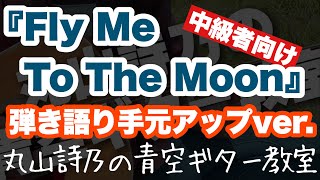 『Fly Me To The Moon』

中級者向け

弾き語り手元アップver.

丸山詩乃の青空ギター教室